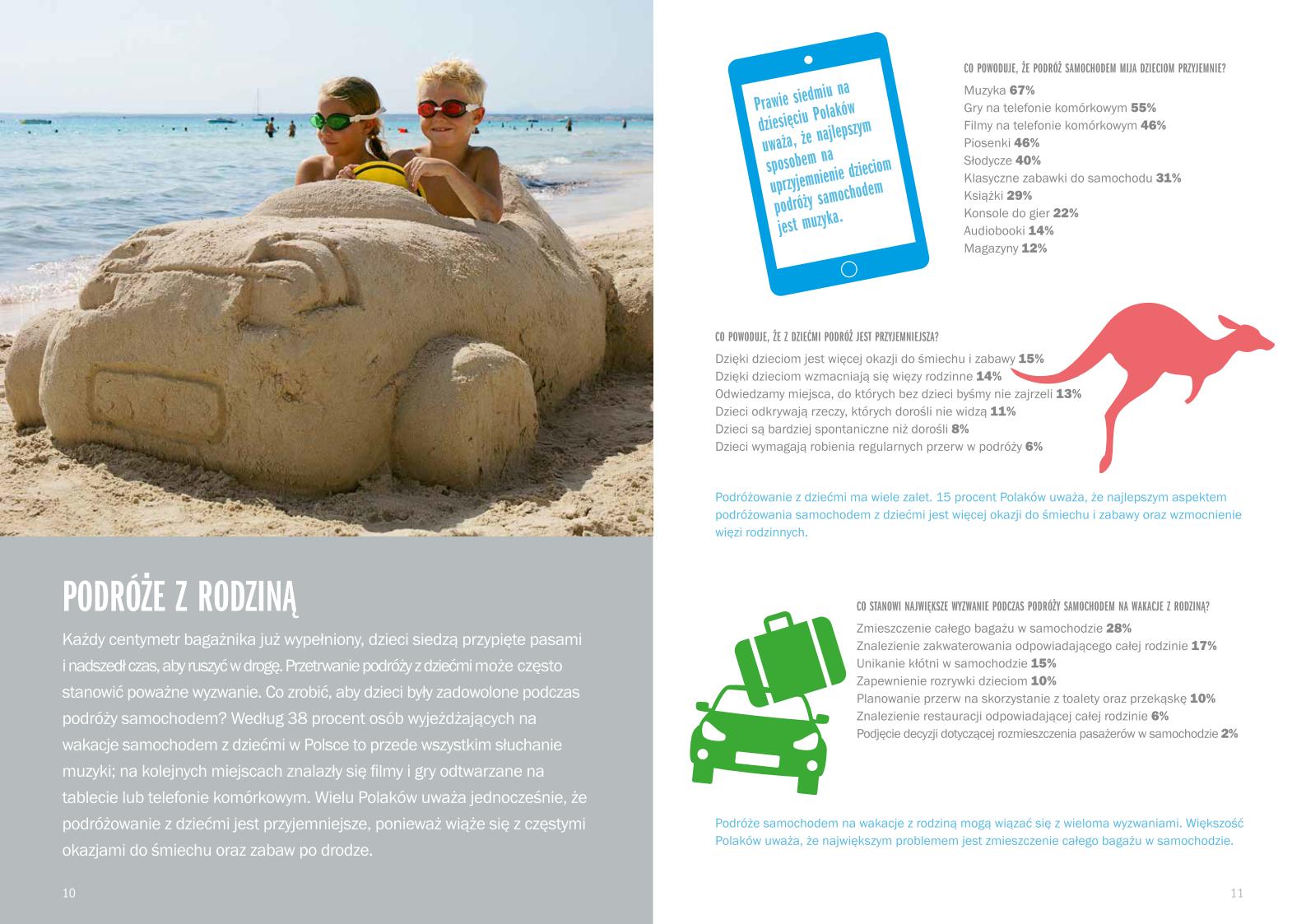 PODRÓŻE Z RODZINĄ

Każdy centymetr bagażnika już wypełniony, dzieci siedzą przypięte pasami i nadszedł czas, aby ruszyć w drogę. Przetrwanie podróży z dziećmi może często stanowić poważne wyzwanie. Co zrobić, aby dzieci były zadowolone podczas podróży samochodem? Według 38 procent osób wyjeżdżających na wakacje samochodem z dziećmi w Polsce to przede wszystkim słuchanie muzyki; na kolejnych miejscach znalazły się filmy i gry odtwarzane na tablecie lub telefonie komórkowym. Wielu Polaków uważa jednocześnie, że podróżowanie z dziećmi jest przyjemniejsze, ponieważ wiąże się z częstymi okazjami do śmiechu oraz zabaw po drodze.

10

Prawie siedmiu na dziesięciu Polaków uważa, że najlepszym sposobem na uprzyjemnienie dzieciom podróży samochodem jest muzyka.

CO POWODUJE, ŻE PODRÓŻ SAMOCHODEM MIJA DZIECIOM PRZYJEMNIE?
Muzyka 67%
Gry na telefonie komórkowym 55%
Filmy na telefonie komórkowym 46%
Piosenki 46%
Słodycze 40%
Klasyczne zabawki do samochodu 31%
Książki 29%
Konsole do gier 22%
Audiobooki 14%
Magazyny 12%

CO POWODUJE, ŻE Z DZIEĆMI PODRÓŻ JEST PRZYJEMNIEJSZA?
Dzięki dzieciom jest więcej okazji do śmiechu i zabawy 15%
Dzięki dzieciom wzmacniają się więzy rodzinne 14%
Odwiedzamy miejsca, do których bez dzieci byśmy nie zajrzeli 13%
Dzieci odkrywają rzeczy, których dorośli nie widzą 11%
Dzieci są bardziej spontaniczne niż dorośli 8%
Dzieci wymagają robienia regularnych przerw w podróży 6%

Podróżowanie z dziećmi ma wiele zalet. 15 procent Polaków uważa, że najlepszym aspektem podróżowania samochodem z dziećmi jest więcej okazji do śmiechu i zabawy oraz wzmocnienie więzi rodzinnych.

CO STANOWI NAJWIĘKSZE WYZWANIE PODCZAS PODRÓŻY SAMOCHODEM NA WAKACJE Z RODZINĄ?
Zmieszczenie całego bagażu w samochodzie 28%
Znalezienie zakwaterowania odpowiadającego całej rodzinie 17%
Unikanie kłótni w samochodzie 15%
Zapewnienie rozrywki dzieciom 10%
Planowanie przerw na skorzystanie z toalety oraz przekąskę 10%
Znalezienie restauracji odpowiadającej całej rodzinie 6%
Podjęcie decyzji dotyczącej rozmieszczenia pasażerów w samochodzie 2%

Podróże samochodem na wakacje z rodziną mogą wiązać się z wieloma wyzwaniami. Większość Polaków uważa, że największym problemem jest zmieszczenie całego bagażu w samochodzie.

11